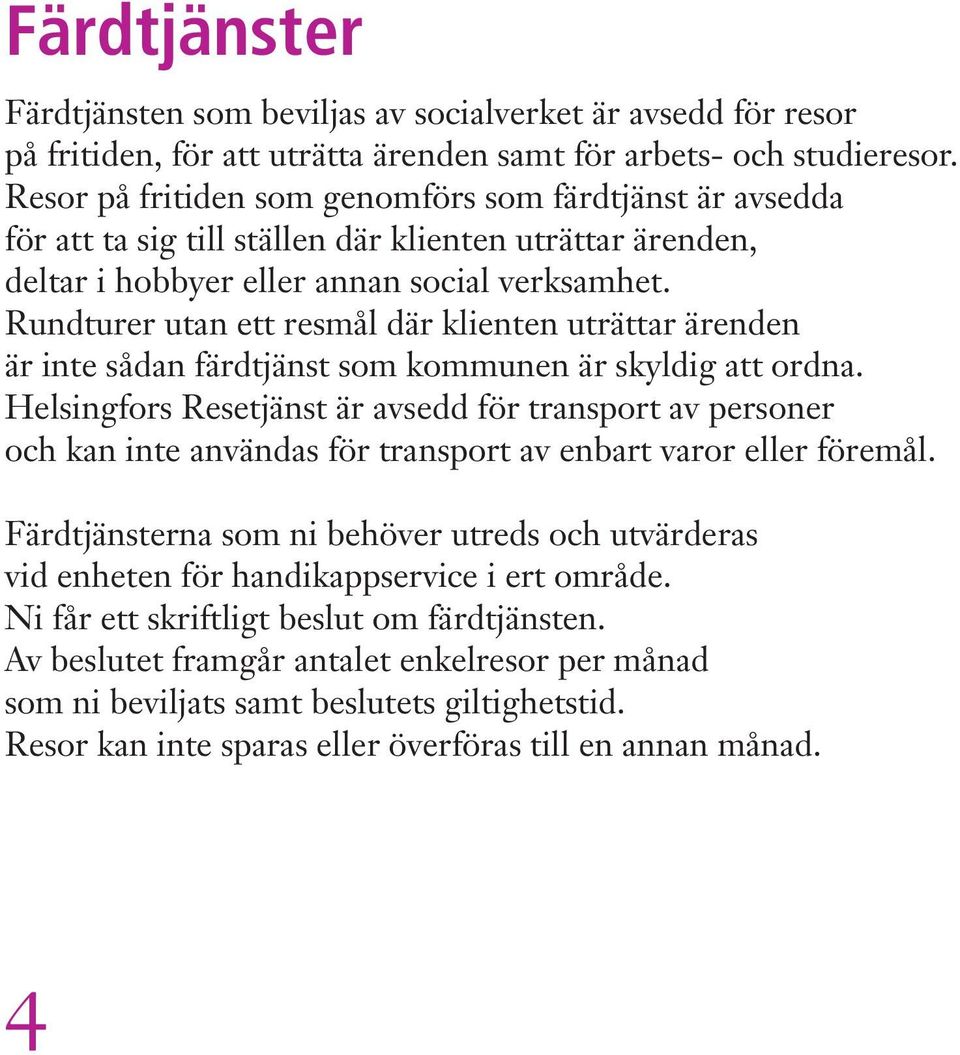 Färdtjänster

Färdtjänsten som beviljas av socialverket är avsedd för resor på fritiden, för att uträtta ärenden samt för arbets- och studieresor. Resor på fritiden som genomförs som färdtjänst är avsedda för att ta sig till ställen där klienten uträttar ärenden, deltar i hobbyer eller annan social verksamhet. Rundturer utan ett resmål där klienten uträttar ärenden är inte sådan färdtjänst som kommunen är skyldig att ordna. Helsingfors Resetjänst är avsedd för transport av personer och kan inte användas för transport av enbart varor eller föremål.

Färdtjänsterna som ni behöver utreds och utvärderas vid enheten för handikappservice i ert område. Ni får ett skriftligt beslut om färdtjänsten. Av beslutet framgår antalet enkelresor per månad som ni beviljats samt beslutets giltighetstid. Resor kan inte sparas eller överföras till en annan månad.

4